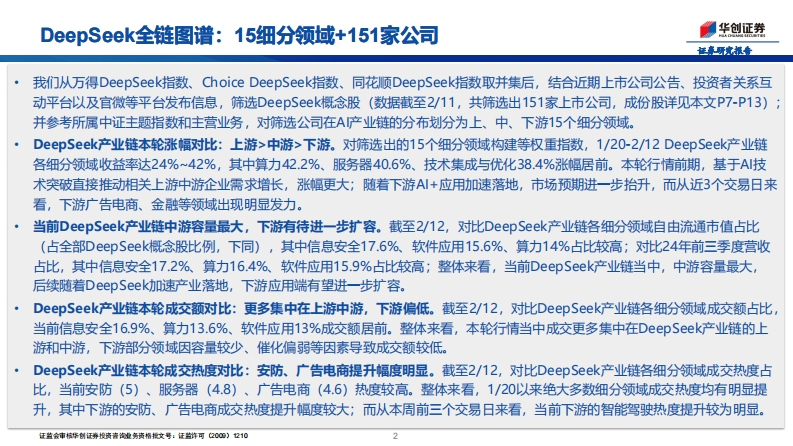 DeepSeek全链图谱：15细分领域+151家公司

华创证券
HUA CHUANG SECURITIES
证券研究报告

• 我们从万得DeepSeek指数、Choice DeepSeek指数、同花顺DeepSeek指数取并集后，结合近期上市公司公告、投资者关系互动平台以及官微等平台发布信息，筛选DeepSeek概念股（数据截至2/11，共筛选出151家上市公司，成份股详见本文P7-P13）；并参考所属中证主题指数和主营业务，对筛选公司在AI产业链的分布划分为上、中、下游15个细分领域。

• DeepSeek产业链本轮涨幅对比：上游>中游>下游。对筛选出的15个细分领域构建等权重指数，1/20-2/12 DeepSeek产业链各细分领域收益率达24%~42%，其中算力42.2%、服务器40.6%、技术集成与优化38.4%涨幅居前。本轮行情前期，基于AI技术突破直接推动相关上游中游企业需求增长，涨幅更大；随着下游AI+应用加速落地，市场预期进一步抬升，而从近3个交易日来看，下游广告电商、金融等领域出现明显发力。

• 当前DeepSeek产业链中游容量最大，下游有待进一步扩容。截至2/12，对比DeepSeek产业链各细分领域自由流通市值占比（占全部DeepSeek概念股比例，下同），其中信息安全17.6%、软件应用15.6%、算力14%占比较高；对比24年前三季度营收占比，其中信息安全17.2%、算力16.4%、软件应用15.9%占比较高；整体来看，当前DeepSeek产业链当中，中游容量最大，后续随着DeepSeek加速产业落地，下游应用端有望进一步扩容。

• DeepSeek产业链本轮成交额对比：更多集中在上游中游，下游偏低。截至2/12，对比DeepSeek产业链各细分领域成交额占比，当前信息安全16.9%、算力13.6%、软件应用13%成交额居前。整体来看，本轮行情当中成交更多集中在DeepSeek产业链的上游和中游，下游部分领域因容量较少、催化偏弱等因素导致成交额较低。

• DeepSeek产业链本轮成交热度对比：安防、广告电商提升幅度明显。截至2/12，对比DeepSeek产业链各细分领域成交热度占比，当前安防（5）、服务器（4.8）、广告电商（4.6）热度较高。整体来看，1/20以来绝大多数细分领域成交热度均有明显提升，其中下游的安防、广告电商成交热度提升幅度较大；而从本周前三个交易日来看，当前下游的智能驾驶热度提升较为明显。

证监会审核华创证券投资咨询业务资格批文号：证监许可（2009）1210

2